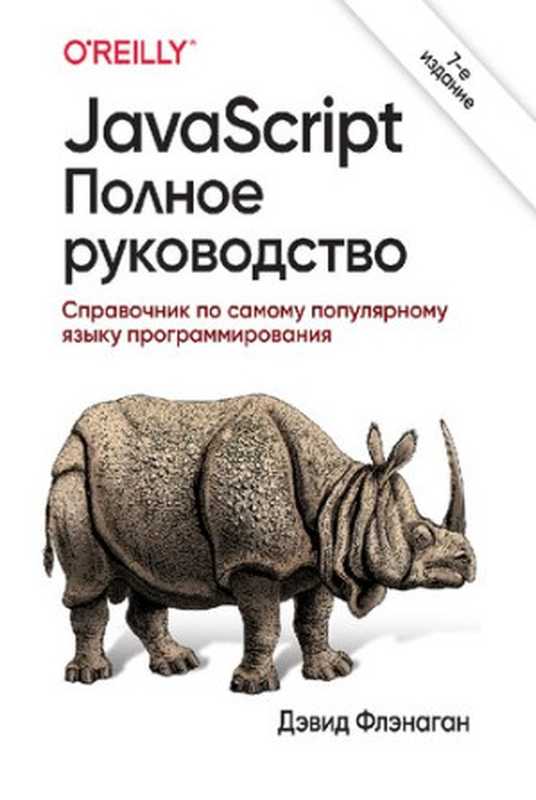 O'REILLY®

7-е издание

JavaScript
Полное руководство

Справочник по самому популярному языку программирования

Дэвид Флэнаган